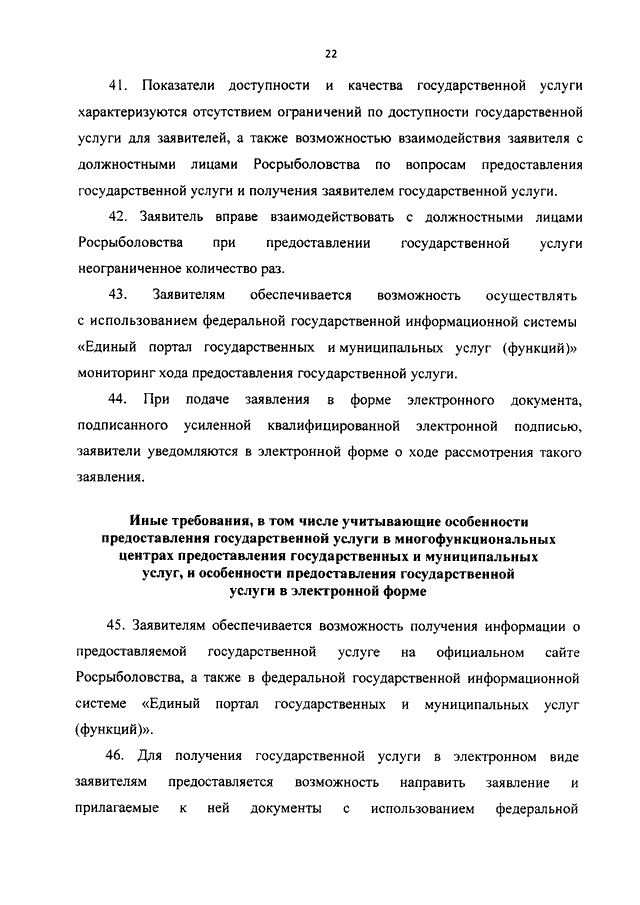 22

41. Показатели доступности и качества государственной услуги характеризуются отсутствием ограничений по доступности государственной услуги для заявителей, а также возможностью взаимодействия заявителя с должностными лицами Росрыболовства по вопросам предоставления государственной услуги и получения заявителем государственной услуги.

42. Заявитель вправе взаимодействовать с должностными лицами Росрыболовства при предоставлении государственной услуги неограниченное количество раз.

43. Заявителям обеспечивается возможность осуществлять с использованием федеральной государственной информационной системы «Единый портал государственных и муниципальных услуг (функций)» мониторинг хода предоставления государственной услуги.

44. При подаче заявления в форме электронного документа, подписанного усиленной квалифицированной электронной подписью, заявители уведомляются в электронной форме о ходе рассмотрения такого заявления.

Иные требования, в том числе учитывающие особенности предоставления государственной услуги в многофункциональных центрах предоставления государственных и муниципальных услуг, и особенности предоставления государственной услуги в электронной форме

45. Заявителям обеспечивается возможность получения информации о предоставляемой государственной услуге на официальном сайте Росрыболовства, а также в федеральной государственной информационной системе «Единый портал государственных и муниципальных услуг (функций)».

46. Для получения государственной услуги в электронном виде заявителям предоставляется возможность направить заявление и прилагаемые к ней документы с использованием федеральной